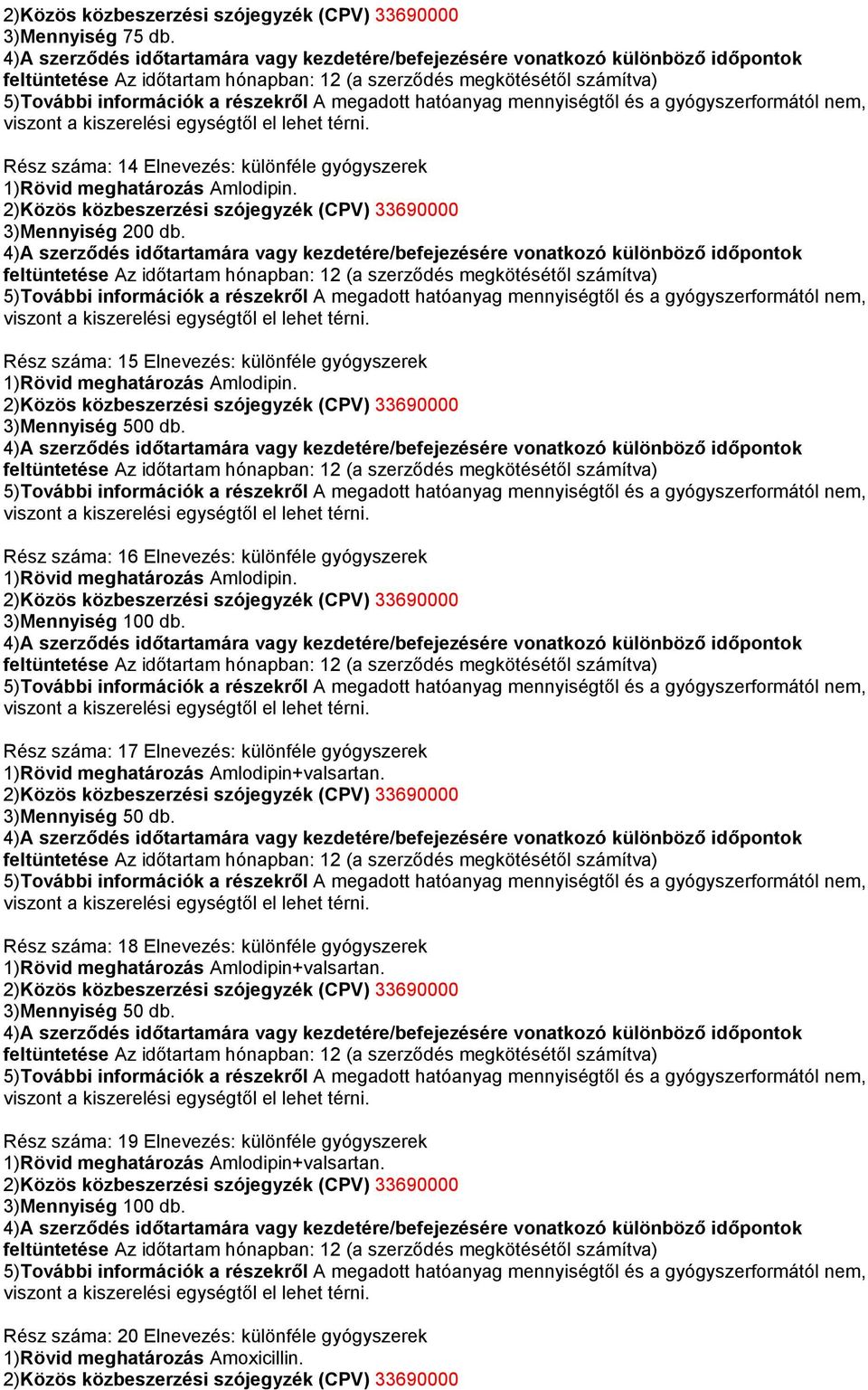 2)Közös közbeszerzési szójegyzék (CPV) 33690000
3)Mennyiség 75 db.
4)A szerződés időtartamára vagy kezdetére/befejezésére vonatkozó különböző időpontok feltüntetése Az időtartam hónapban: 12 (a szerződés megkötésétől számítva)
5)További információk a részekről A megadott hatóanyag mennyiségtől és a gyógyszerformától nem, viszont a kiszerelési egységtől el lehet térni.

Rész száma: 14 Elnevezés: különféle gyógyszerek
1)Rövid meghatározás Amlodipin.
2)Közös közbeszerzési szójegyzék (CPV) 33690000
3)Mennyiség 200 db.
4)A szerződés időtartamára vagy kezdetére/befejezésére vonatkozó különböző időpontok feltüntetése Az időtartam hónapban: 12 (a szerződés megkötésétől számítva)
5)További információk a részekről A megadott hatóanyag mennyiségtől és a gyógyszerformától nem, viszont a kiszerelési egységtől el lehet térni.

Rész száma: 15 Elnevezés: különféle gyógyszerek
1)Rövid meghatározás Amlodipin.
2)Közös közbeszerzési szójegyzék (CPV) 33690000
3)Mennyiség 500 db.
4)A szerződés időtartamára vagy kezdetére/befejezésére vonatkozó különböző időpontok feltüntetése Az időtartam hónapban: 12 (a szerződés megkötésétől számítva)
5)További információk a részekről A megadott hatóanyag mennyiségtől és a gyógyszerformától nem, viszont a kiszerelési egységtől el lehet térni.

Rész száma: 16 Elnevezés: különféle gyógyszerek
1)Rövid meghatározás Amlodipin.
2)Közös közbeszerzési szójegyzék (CPV) 33690000
3)Mennyiség 100 db.
4)A szerződés időtartamára vagy kezdetére/befejezésére vonatkozó különböző időpontok feltüntetése Az időtartam hónapban: 12 (a szerződés megkötésétől számítva)
5)További információk a részekről A megadott hatóanyag mennyiségtől és a gyógyszerformától nem, viszont a kiszerelési egységtől el lehet térni.

Rész száma: 17 Elnevezés: különféle gyógyszerek
1)Rövid meghatározás Amlodipin+valsartan.
2)Közös közbeszerzési szójegyzék (CPV) 33690000
3)Mennyiség 50 db.
4)A szerződés időtartamára vagy kezdetére/befejezésére vonatkozó különböző időpontok feltüntetése Az időtartam hónapban: 12 (a szerződés megkötésétől számítva)
5)További információk a részekről A megadott hatóanyag mennyiségtől és a gyógyszerformától nem, viszont a kiszerelési egységtől el lehet térni.

Rész száma: 18 Elnevezés: különféle gyógyszerek
1)Rövid meghatározás Amlodipin+valsartan.
2)Közös közbeszerzési szójegyzék (CPV) 33690000
3)Mennyiség 50 db.
4)A szerződés időtartamára vagy kezdetére/befejezésére vonatkozó különböző időpontok feltüntetése Az időtartam hónapban: 12 (a szerződés megkötésétől számítva)
5)További információk a részekről A megadott hatóanyag mennyiségtől és a gyógyszerformától nem, viszont a kiszerelési egységtől el lehet térni.

Rész száma: 19 Elnevezés: különféle gyógyszerek
1)Rövid meghatározás Amlodipin+valsartan.
2)Közös közbeszerzési szójegyzék (CPV) 33690000
3)Mennyiség 100 db.
4)A szerződés időtartamára vagy kezdetére/befejezésére vonatkozó különböző időpontok feltüntetése Az időtartam hónapban: 12 (a szerződés megkötésétől számítva)
5)További információk a részekről A megadott hatóanyag mennyiségtől és a gyógyszerformától nem, viszont a kiszerelési egységtől el lehet térni.

Rész száma: 20 Elnevezés: különféle gyógyszerek
1)Rövid meghatározás Amoxicillin.
2)Közös közbeszerzési szójegyzék (CPV) 33690000